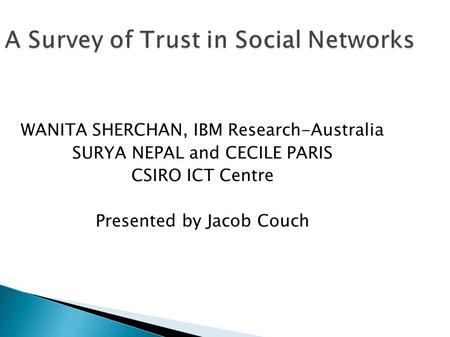 A Survey of Trust in Social Networks

WANITA SHERCHAN, IBM Research-Australia
SURYA NEPAL and CECILE PARIS
CSIRO ICT Centre

Presented by Jacob Couch